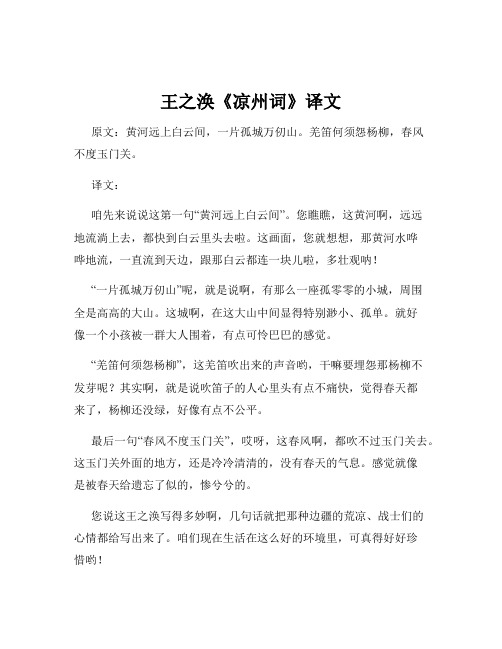 王之涣《凉州词》译文

原文：黄河远上白云间，一片孤城万仞山。羌笛何须怨杨柳，春风不度玉门关。

译文：

咱先来说说这第一句“黄河远上白云间”。您瞧瞧，这黄河啊，远远地流淌上去，都快到白云里头去啦。这画面，您就想想，那黄河水哗哗地流，一直流到天边，跟那白云都连一块儿啦，多壮观呐！

“一片孤城万仞山”呢，就是说啊，有那么一座孤零零的小城，周围全是高高的大山。这城啊，在这大山中间显得特别渺小、孤单。就好像一个小孩被一群大人围着，有点可怜巴巴的感觉。

“羌笛何须怨杨柳”，这羌笛吹出来的声音哟，干嘛要埋怨那杨柳不发芽呢？其实啊，就是说吹笛子的人心里头有点不痛快，觉得春天都来了，杨柳还没绿，好像有点不公平。

最后一句“春风不度玉门关”，哎呀，这春风啊，都吹不过玉门关去。这玉门关外面的地方，还是冷冷清清的，没有春天的气息。感觉就像是被春天给遗忘了似的，惨兮兮的。

您说这王之涣写得多妙啊，几句话就把那种边疆的荒凉、战士们的心情都给写出来了。咱们现在生活在这么好的环境里，可真得好好珍惜哟！